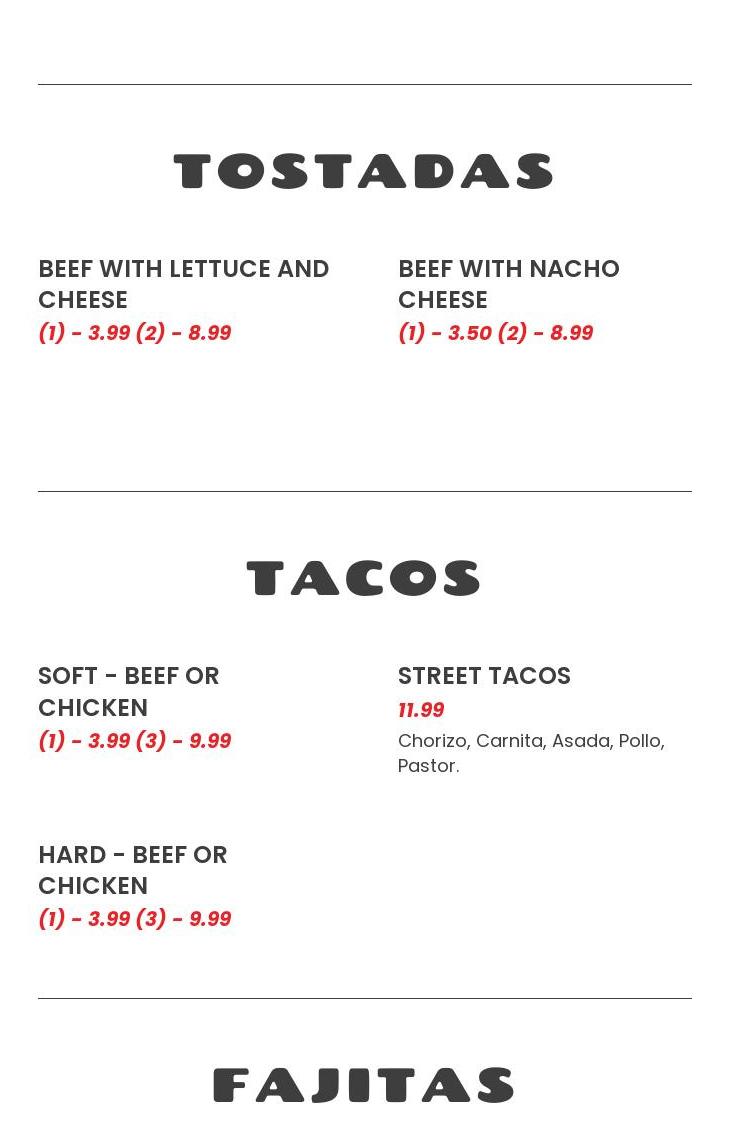 TOSTADAS

BEEF WITH LETTUCE AND CHEESE
(1) - 3.99 (2) - 8.99

BEEF WITH NACHO CHEESE
(1) - 3.50 (2) - 8.99

TACOS

SOFT - BEEF OR CHICKEN
(1) - 3.99 (3) - 9.99

STREET TACOS
11.99
Chorizo, Carnita, Asada, Pollo, Pastor.

HARD - BEEF OR CHICKEN
(1) - 3.99 (3) - 9.99

FAJITAS